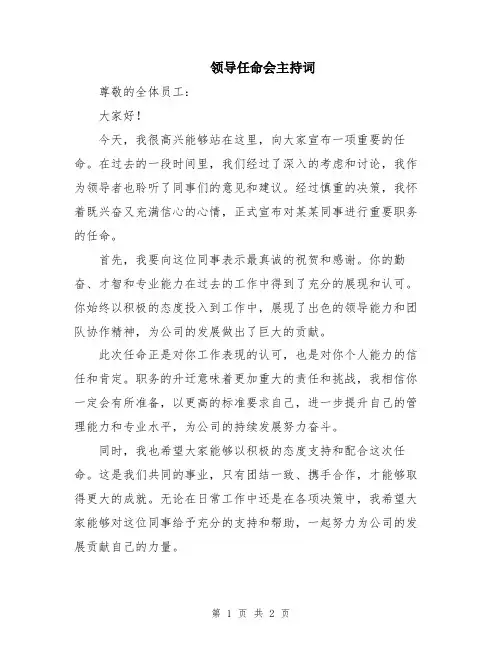 领导任命会主持词

尊敬的全体员工：

大家好！

今天，我很高兴能够站在这里，向大家宣布一项重要的任命。在过去的一段时间里，我们经过了深入的考虑和讨论，我作为领导者也聆听了同事们的意见和建议。经过慎重的决策，我怀着既兴奋又充满信心的心情，正式宣布对某某同事进行重要职务的任命。

首先，我要向这位同事表示最真诚的祝贺和感谢。你的勤奋、才智和专业能力在过去的工作中得到了充分的展现和认可。你始终以积极的态度投入到工作中，展现了出色的领导能力和团队协作精神，为公司的发展做出了巨大的贡献。

此次任命正是对你工作表现的认可，也是对你个人能力的信任和肯定。职务的升迁意味着更加重大的责任和挑战，我相信你一定会有所准备，以更高的标准要求自己，进一步提升自己的管理能力和专业水平，为公司的持续发展努力奋斗。

同时，我也希望大家能够以积极的态度支持和配合这次任命。这是我们共同的事业，只有团结一致、携手合作，才能够取得更大的成就。无论在日常工作中还是在各项决策中，我希望大家能够对这位同事给予充分的支持和帮助，一起努力为公司的发展贡献自己的力量。

第 1 页 共 2 页